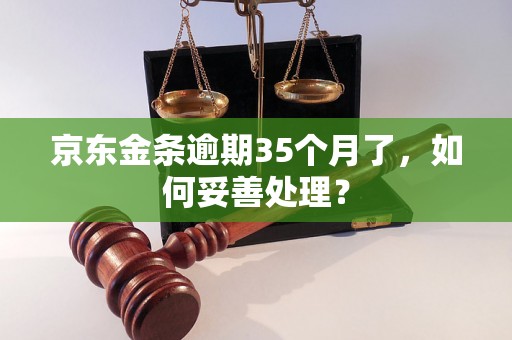 京东金条逾期35个月了，如何妥善处理？